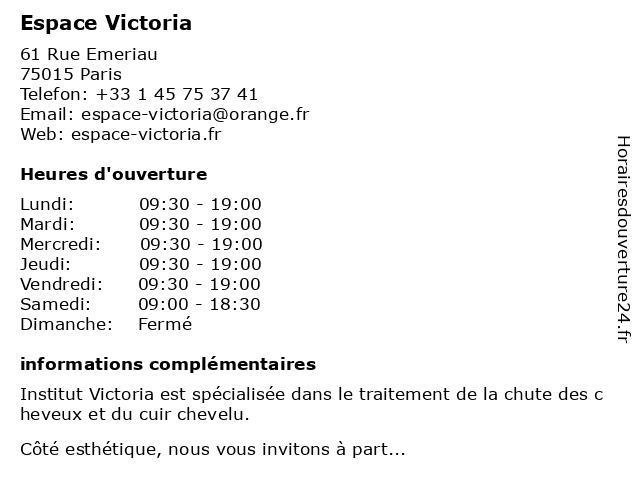 Espace Victoria

61 Rue Emeriau
75015 Paris
Telefon: +33 1 45 75 37 41
Email: espace-victoria@orange.fr
Web: espace-victoria.fr

Heures d'ouverture

| Lundi: | 09:30 - 19:00 |
|---|---|
| Mardi: | 09:30 - 19:00 |
| Mercredi: | 09:30 - 19:00 |
| Jeudi: | 09:30 - 19:00 |
| Vendredi: | 09:30 - 19:00 |
| Samedi: | 09:00 - 18:30 |
| Dimanche: | Fermé |

informations complémentaires

Institut Victoria est spécialisée dans le traitement de la chute des c heveux et du cuir chevelu.

Côté esthétique, nous vous invitons à part...

Horairesdouverture24.fr